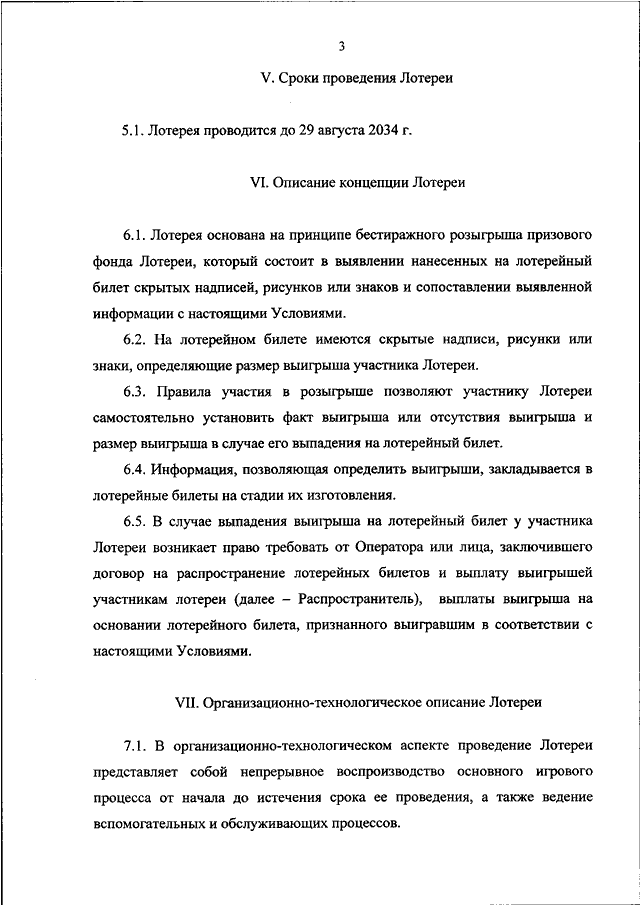 3

V. Сроки проведения Лотереи

5.1. Лотерея проводится до 29 августа 2034 г.

VI. Описание концепции Лотереи

6.1. Лотерея основана на принципе бестиражного розыгрыша призового фонда Лотереи, который состоит в выявлении нанесенных на лотерейный билет скрытых надписей, рисунков или знаков и сопоставлении выявленной информации с настоящими Условиями.

6.2. На лотерейном билете имеются скрытые надписи, рисунки или знаки, определяющие размер выигрыша участника Лотереи.

6.3. Правила участия в розыгрыше позволяют участнику Лотереи самостоятельно установить факт выигрыша или отсутствия выигрыша и размер выигрыша в случае его выпадения на лотерейный билет.

6.4. Информация, позволяющая определить выигрыши, закладывается в лотерейные билеты на стадии их изготовления.

6.5. В случае выпадения выигрыша на лотерейный билет у участника Лотереи возникает право требовать от Оператора или лица, заключившего договор на распространение лотерейных билетов и выплату выигрышей участникам лотереи (далее – Распространитель), выплаты выигрыша на основании лотерейного билета, признанного выигравшим в соответствии с настоящими Условиями.

VII. Организационно-технологическое описание Лотереи

7.1. В организационно-технологическом аспекте проведение Лотереи представляет собой непрерывное воспроизводство основного игрового процесса от начала до истечения срока ее проведения, а также ведение вспомогательных и обслуживающих процессов.